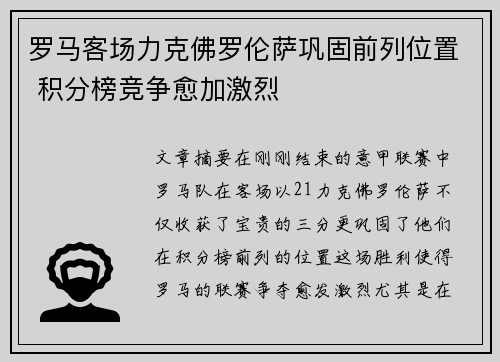 罗马客场力克佛罗伦萨巩固前列位置 积分榜竞争愈加激烈

文章摘要在刚刚结束的意甲联赛中罗马队在客场以21力克佛罗伦萨不仅收获了宝贵的三分更巩固了他们在积分榜前列的位置这场胜利使得罗马的联赛争夺愈发激烈尤其是在